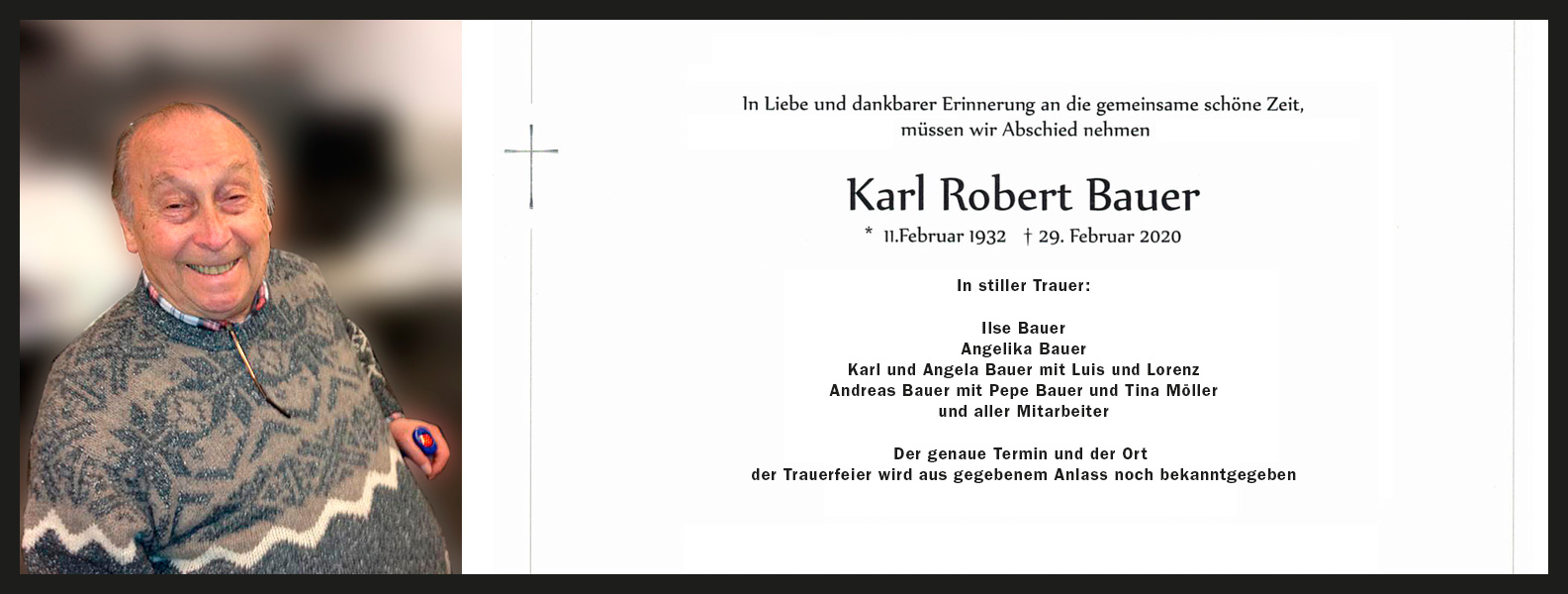 In Liebe und dankbarer Erinnerung an die gemeinsame schöne Zeit, müssen wir Abschied nehmen

Karl Robert Bauer

* 11.Februar 1932 † 29. Februar 2020

In stiller Trauer:

Ilse Bauer
Angelika Bauer
Karl und Angela Bauer mit Luis und Lorenz
Andreas Bauer mit Pepe Bauer und Tina Möller
und aller Mitarbeiter

Der genaue Termin und der Ort
der Trauerfeier wird aus gegebenem Anlass noch bekanntgegeben